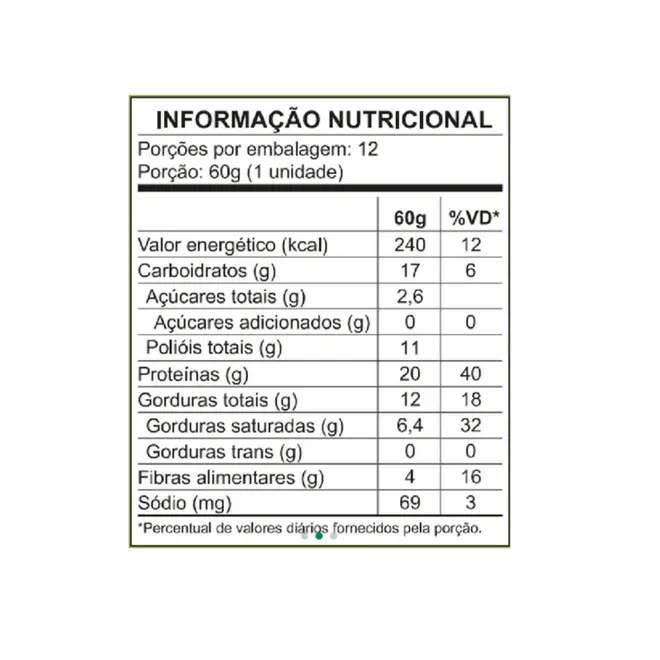 INFORMAÇÃO NUTRICIONAL

Porções por embalagem: 12
Porção: 60g (1 unidade)

| | 60g | %VD* |
|---|---|---|
| Valor energético (kcal) | 240 | 12 |
| Carboidratos (g) | 17 | 6 |
| Açúcares totais (g) | 2,6 | |
| Açúcares adicionados (g) | 0 | 0 |
| Polióis totais (g) | 11 | |
| Proteínas (g) | 20 | 40 |
| Gorduras totais (g) | 12 | 18 |
| Gorduras saturadas (g) | 6,4 | 32 |
| Gorduras trans (g) | 0 | 0 |
| Fibras alimentares (g) | 4 | 16 |
| Sódio (mg) | 69 | 3 |

*Percentual de valores diários fornecidos pela porção.